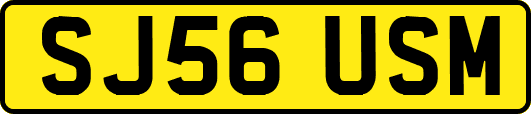 SJ56 USM